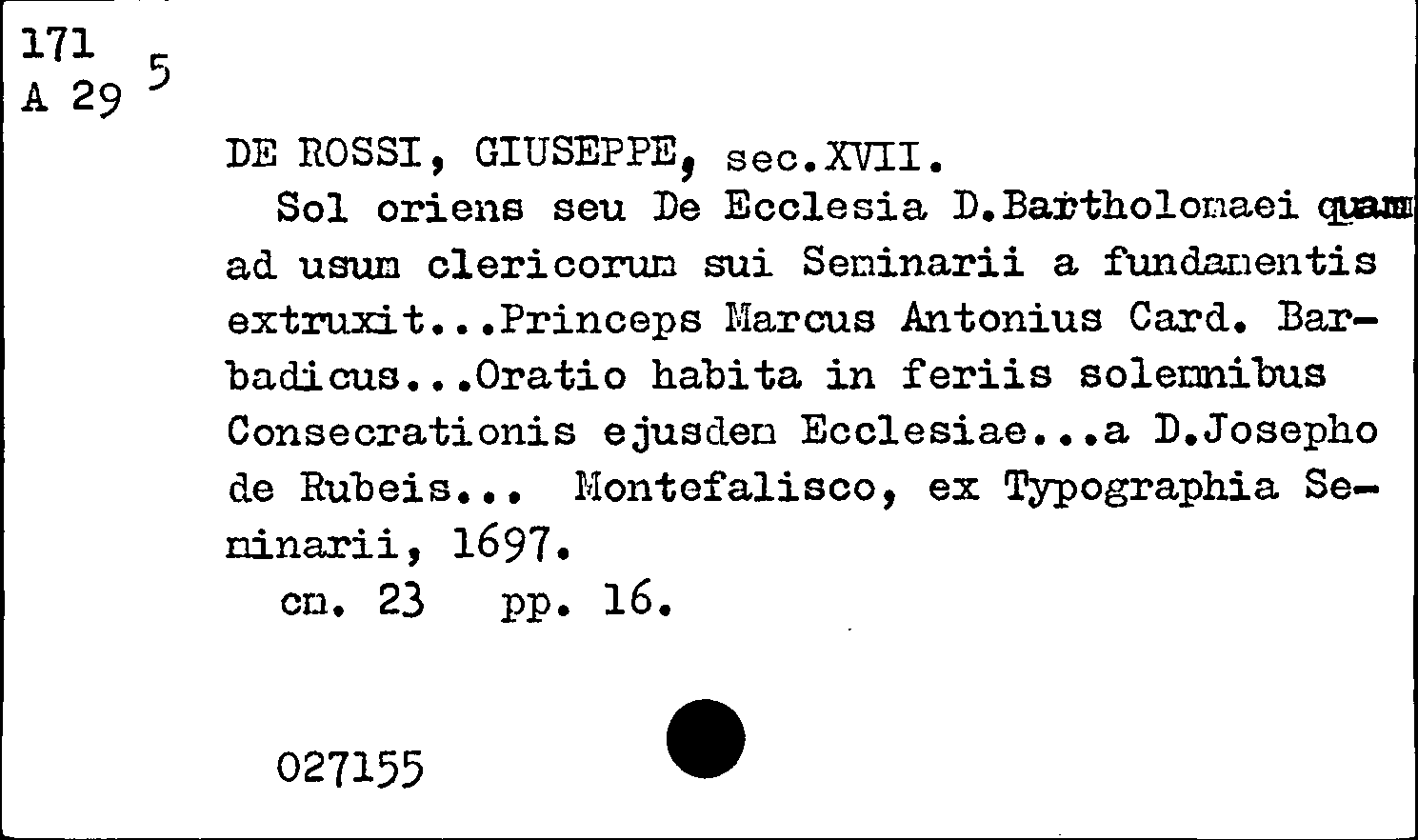 171
A 29 5

DE ROSSI, GIUSEPPE, sec.XVII.

Sol oriens seu De Ecclesia D.Bartholomaei quam ad usum clericorum sui Seminarii a fundamentis extruxit...Princeps Marcus Antonius Card. Barbadicus...Oratio habita in feriis solemnibus Consecrationis ejusdem Ecclesiae...a D.Josepho de Rubeis... Montefalisco, ex Typographia Seminarii, 1697.

cm. 23 pp. 16.

027155